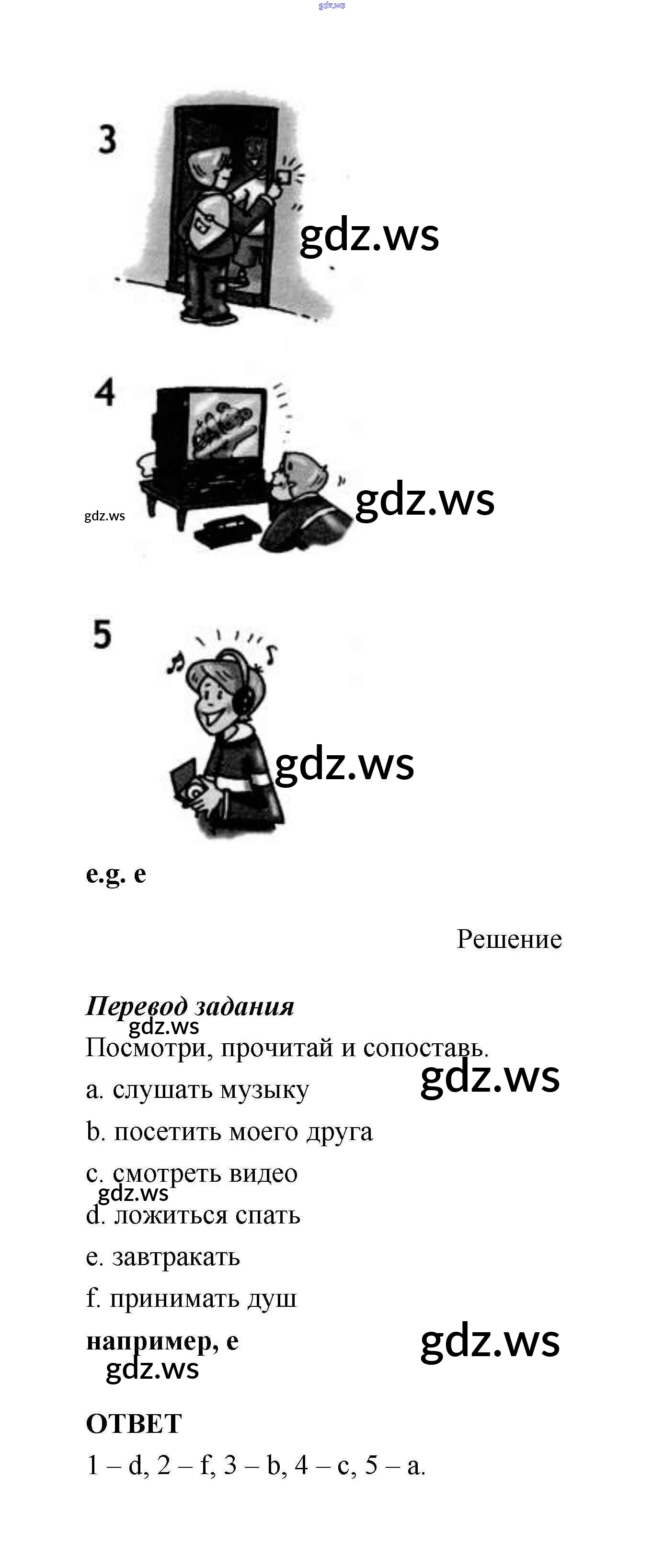 3

4

5

e.g. e

Решение

Перевод задания

Посмотри, прочитай и сопоставь.

a. слушать музыку

b. посетить моего друга

c. смотреть видео

d. ложиться спать

e. завтракать

f. принимать душ

например, e

ОТВЕТ

1 – d, 2 – f, 3 – b, 4 – c, 5 – a.

gdz.ws